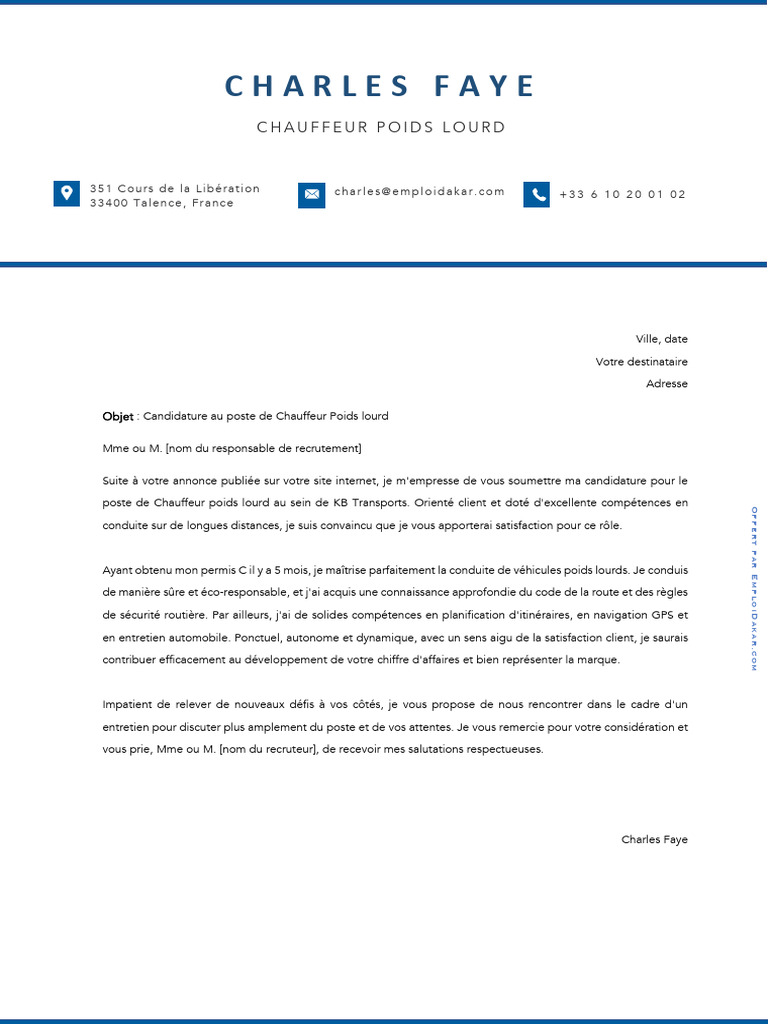 CHARLES FAYE

CHAUFFEUR POIDS LOURD

351 Cours de la Libération
33400 Talence, France

charles@emploidakar.com

+33 6 10 20 01 02

Ville, date
Votre destinataire
Adresse

Objet : Candidature au poste de Chauffeur Poids lourd

Mme ou M. [nom du responsable de recrutement]

Suite à votre annonce publiée sur votre site internet, je m'empresse de vous soumettre ma candidature pour le poste de Chauffeur poids lourd au sein de KB Transports. Orienté client et doté d'excellente compétences en conduite sur de longues distances, je suis convaincu que je vous apporterai satisfaction pour ce rôle.

Ayant obtenu mon permis C il y a 5 mois, je maîtrise parfaitement la conduite de véhicules poids lourds. Je conduis de manière sûre et éco-responsable, et j'ai acquis une connaissance approfondie du code de la route et des règles de sécurité routière. Par ailleurs, j'ai de solides compétences en planification d'itinéraires, en navigation GPS et en entretien automobile. Ponctuel, autonome et dynamique, avec un sens aigu de la satisfaction client, je saurais contribuer efficacement au développement de votre chiffre d'affaires et bien représenter la marque.

Impatient de relever de nouveaux défis à vos côtés, je vous propose de nous rencontrer dans le cadre d'un entretien pour discuter plus amplement du poste et de vos attentes. Je vous remercie pour votre considération et vous prie, Mme ou M. [nom du recruteur], de recevoir mes salutations respectueuses.

Charles Faye

Offert par EmploiDakar.com